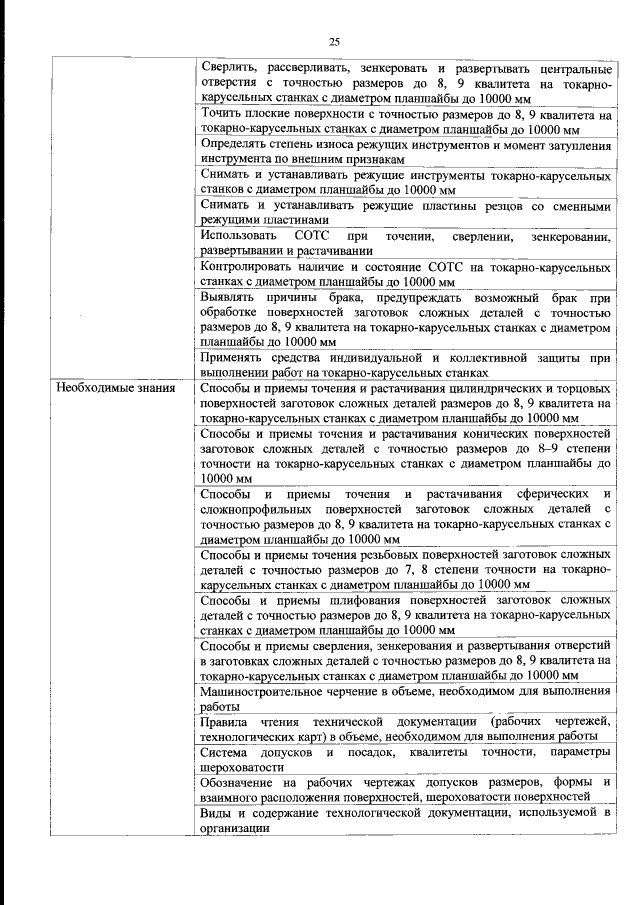 25

| | |
|---|---|
| | Сверлить, рассверливать, зенкеровать и развертывать центральные отверстия с точностью размеров до 8, 9 квалитета на токарно-карусельных станках с диаметром планшайбы до 10000 мм |
| | Точить плоские поверхности с точностью размеров до 8, 9 квалитета на токарно-карусельных станках с диаметром планшайбы до 10000 мм |
| | Определять степень износа режущих инструментов и момент затупления инструмента по внешним признакам |
| | Снимать и устанавливать режущие инструменты токарно-карусельных станков с диаметром планшайбы до 10000 мм |
| | Снимать и устанавливать режущие пластины резцов со сменными режущими пластинами |
| | Использовать СОТС при точении, сверлении, зенкеровании, развертывании и растачивании |
| | Контролировать наличие и состояние СОТС на токарно-карусельных станках с диаметром планшайбы до 10000 мм |
| | Выявлять причины брака, предупреждать возможный брак при обработке поверхностей заготовок сложных деталей с точностью размеров до 8, 9 квалитета на токарно-карусельных станках с диаметром планшайбы до 10000 мм |
| | Применять средства индивидуальной и коллективной защиты при выполнении работ на токарно-карусельных станках |
| Необходимые знания | Способы и приемы точения и растачивания цилиндрических и торцовых поверхностей заготовок сложных деталей размеров до 8, 9 квалитета на токарно-карусельных станках с диаметром планшайбы до 10000 мм |
| | Способы и приемы точения и растачивания конических поверхностей заготовок сложных деталей с точностью размеров до 8–9 степени точности на токарно-карусельных станках с диаметром планшайбы до 10000 мм |
| | Способы и приемы точения и растачивания сферических и сложнопрофильных поверхностей заготовок сложных деталей с точностью размеров до 8, 9 квалитета на токарно-карусельных станках с диаметром планшайбы до 10000 мм |
| | Способы и приемы точения резьбовых поверхностей заготовок сложных деталей с точностью размеров до 7, 8 степени точности на токарно-карусельных станках с диаметром планшайбы до 10000 мм |
| | Способы и приемы шлифования поверхностей заготовок сложных деталей с точностью размеров до 8, 9 квалитета на токарно-карусельных станках с диаметром планшайбы до 10000 мм |
| | Способы и приемы сверления, зенкерования и развертывания отверстий в заготовках сложных деталей с точностью размеров до 8, 9 квалитета на токарно-карусельных станках с диаметром планшайбы до 10000 мм |
| | Машиностроительное черчение в объеме, необходимом для выполнения работы |
| | Правила чтения технической документации (рабочих чертежей, технологических карт) в объеме, необходимом для выполнения работы |
| | Система допусков и посадок, квалитеты точности, параметры шероховатости |
| | Обозначение на рабочих чертежах допусков размеров, формы и взаимного расположения поверхностей, шероховатости поверхностей |
| | Виды и содержание технологической документации, используемой в организации |